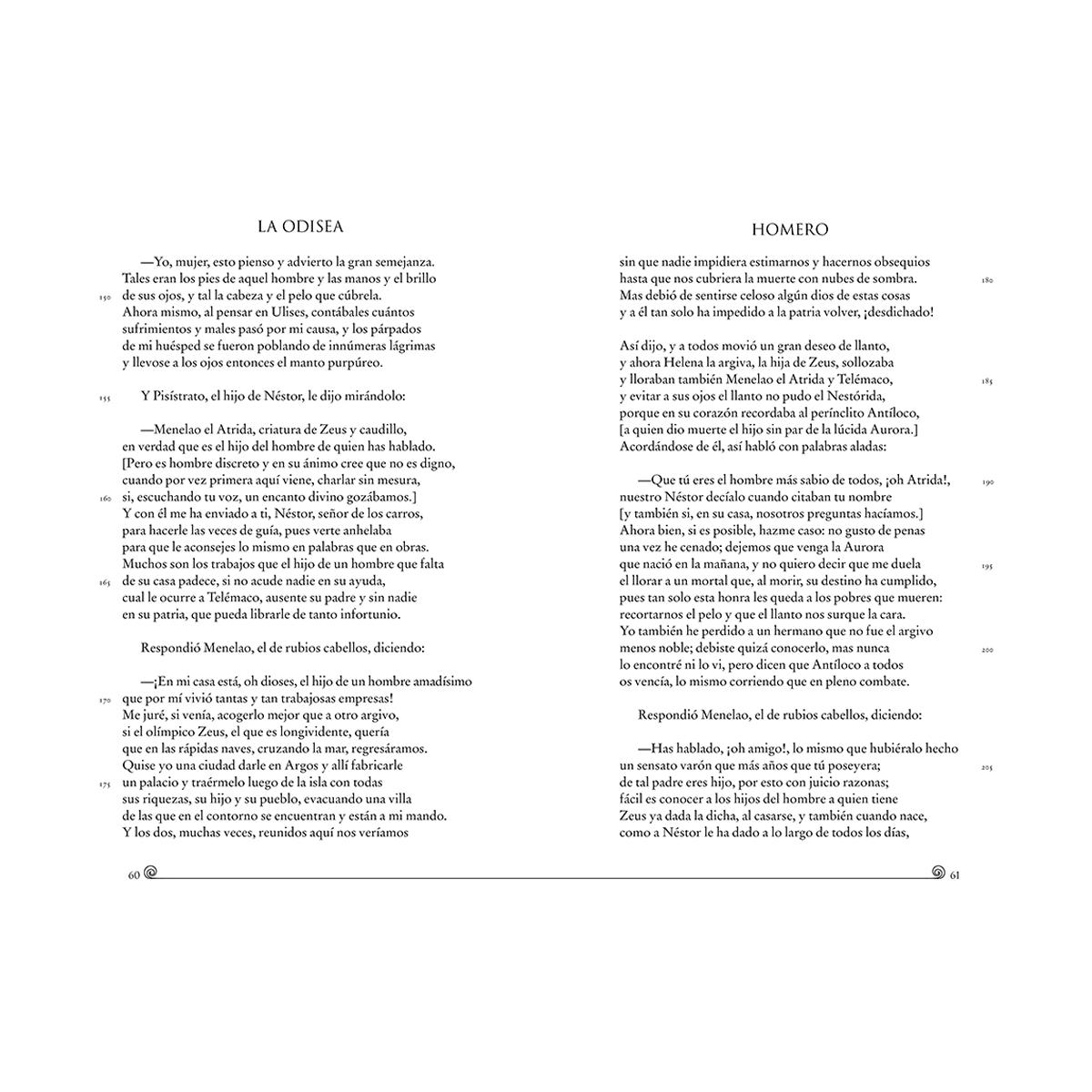 LA ODISEA

—Yo, mujer, esto pienso y advierto la gran semejanza.
Tales eran los pies de aquel hombre y las manos y el brillo
150 de sus ojos, y tal la cabeza y el pelo que cúbrela.
Ahora mismo, al pensar en Ulises, contábales cuántos
sufrimientos y males pasó por mi causa, y los párpados
de mi huésped se fueron poblando de innúmeras lágrimas
y llevose a los ojos entonces el manto purpúreo.

155 Y Pisístrato, el hijo de Néstor, le dijo mirándolo:

—Menelao el Atrida, criatura de Zeus y caudillo,
en verdad que es el hijo del hombre de quien has hablado.
[Pero es hombre discreto y en su ánimo cree que no es digno,
cuando por vez primera aquí viene, charlar sin mesura,
160 si, escuchando tu voz, un encanto divino gozábamos.]
Y con él me ha enviado a ti, Néstor, señor de los carros,
para hacerle las veces de guía, pues verte anhelaba
para que le aconsejes lo mismo en palabras que en obras.
Muchos son los trabajos que el hijo de un hombre que falta
165 de su casa padece, si no acude nadie en su ayuda,
cual le ocurre a Telémaco, ausente su padre y sin nadie
en su patria, que pueda librarle de tanto infortunio.

Respondió Menelao, el de rubios cabellos, diciendo:

—¡En mi casa está, oh dioses, el hijo de un hombre amadísimo
170 que por mí vivió tantas y tan trabajosas empresas!
Me juré, si venía, acogerlo mejor que a otro argivo,
si el olímpico Zeus, el que es longividente, quería
que en las rápidas naves, cruzando la mar, regresáramos.
Quise yo una ciudad darle en Argos y allí fabricarle
175 un palacio y traérmelo luego de la isla con todas
sus riquezas, su hijo y su pueblo, evacuando una villa
de las que en el contorno se encuentran y están a mi mando.
Y los dos, muchas veces, reunidos aquí nos veríamos

60

HOMERO

sin que nadie impidiera estimarnos y hacernos obsequios
hasta que nos cubriera la muerte con nubes de sombra. 180
Mas debió de sentirse celoso algún dios de estas cosas
y a él tan solo ha impedido a la patria volver, ¡desdichado!

Así dijo, y a todos movió un gran deseo de llanto,
y ahora Helena la argiva, la hija de Zeus, sollozaba
y lloraban también Menelao el Atrida y Telémaco, 185
y evitar a sus ojos el llanto no pudo el Nestórida,
porque en su corazón recordaba al perínclito Antíloco,
[a quien dio muerte el hijo sin par de la lúcida Aurora.]
Acordándose de él, así habló con palabras aladas:

—Que tú eres el hombre más sabio de todos, ¡oh Atrida!, 190
nuestro Néstor decíalo cuando citaban tu nombre
[y también si, en su casa, nosotros preguntas hacíamos.]
Ahora bien, si es posible, hazme caso: no gusto de penas
una vez he cenado; dejemos que venga la Aurora
que nació en la mañana, y no quiero decir que me duela 195
el llorar a un mortal que, al morir, su destino ha cumplido,
pues tan solo esta honra les queda a los pobres que mueren:
recortarnos el pelo y que el llanto nos surque la cara.
Yo también he perdido a un hermano que no fue el argivo
menos noble; debiste quizá conocerlo, mas nunca 200
lo encontré ni lo vi, pero dicen que Antíloco a todos
os vencía, lo mismo corriendo que en pleno combate.

Respondió Menelao, el de rubios cabellos, diciendo:

—Has hablado, ¡oh amigo!, lo mismo que hubiéralo hecho
un sensato varón que más años que tú poseyera; 205
de tal padre eres hijo, por esto con juicio razonas;
fácil es conocer a los hijos del hombre a quien tiene
Zeus ya dada la dicha, al casarse, y también cuando nace,
como a Néstor le ha dado a lo largo de todos los días,

61